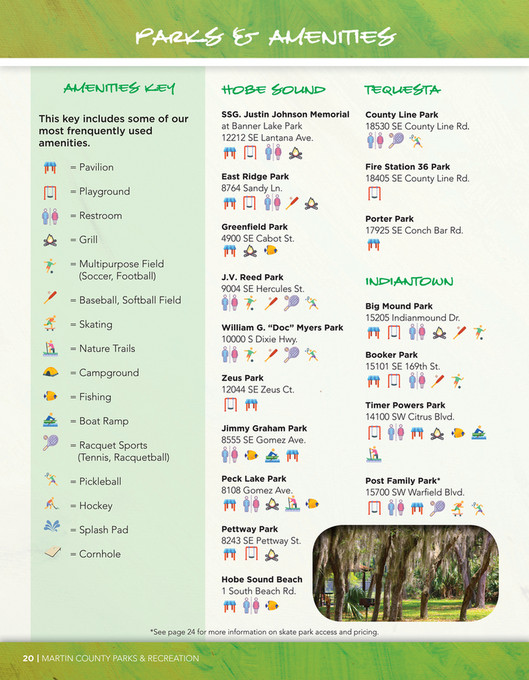 PARKS & AMENITIES

AMENITIES KEY

This key includes some of our most frenquently used amenities.

= Pavilion

= Playground

= Restroom

= Grill

= Multipurpose Field (Soccer, Football)

= Baseball, Softball Field

= Skating

= Nature Trails

= Campground

= Fishing

= Boat Ramp

= Racquet Sports (Tennis, Racquetball)

= Pickleball

= Hockey

= Splash Pad

= Cornhole

HOBE SOUND

SSG. Justin Johnson Memorial at Banner Lake Park
12212 SE Lantana Ave.

East Ridge Park
8764 Sandy Ln.

Greenfield Park
4900 SE Cabot St.

J.V. Reed Park
9004 SE Hercules St.

William G. "Doc" Myers Park
10000 S Dixie Hwy.

Zeus Park
12044 SE Zeus Ct.

Jimmy Graham Park
8555 SE Gomez Ave.

Peck Lake Park
8108 Gomez Ave.

Pettway Park
8243 SE Pettway St.

Hobe Sound Beach
1 South Beach Rd.

TEQUESTA

County Line Park
18530 SE County Line Rd.

Fire Station 36 Park
18405 SE County Line Rd.

Porter Park
17925 SE Conch Bar Rd.

INDIANTOWN

Big Mound Park
15205 Indianmound Dr.

Booker Park
15101 SE 169th St.

Timer Powers Park
14100 SW Citrus Blvd.

Post Family Park*
15700 SW Warfield Blvd.

*See page 24 for more information on skate park access and pricing.

20 | MARTIN COUNTY PARKS & RECREATION